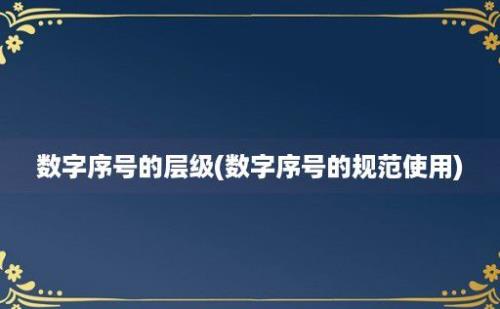 数字序号的层级(数字序号的规范使用)